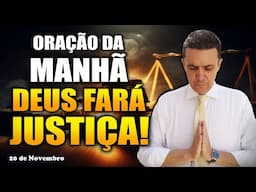 ORAÇÃO DA MANHÃ
DEUS FARÁ JUSTIÇA!
20 de Novembro